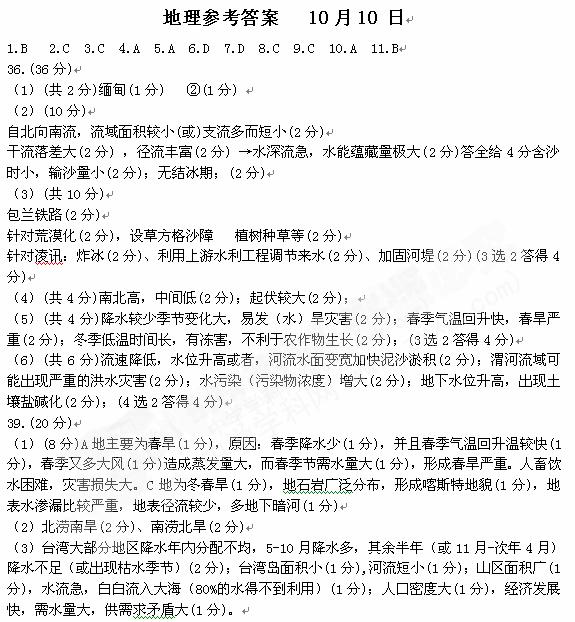 地理参考答案　10月10日

1.B　2.C　3.C　4.A　5.A　6.D　7.D　8.C　9.C　10.A　11.B

36.(36分)

（1）(共2分)缅甸(1分)　②(1分)

（2）(10分)

自北向南流，流域面积较小(或)支流多而短小(2分)

干流落差大(2分)，径流丰富(2分)→水深流急，水能蕴藏量极大(2分)答全给4分含沙时小，输沙量小(2分)；无结冰期；(2分)

（3）(共10分)

包兰铁路(2分)

针对荒漠化(2分)，设草方格沙障　植树种草等(2分)

针对凌讯：炸冰(2分)、利用上游水利工程调节来水(2分)、加固河堤(2分)(3选2答得4分)

（4）(共4分)南北高，中间低(2分)；起伏较大(2分)；

（5）(共4分)降水较少季节变化大，易发（水）旱灾害(2分)；春季气温回升快，春旱严重(2分)；冬季低温时间长，有冻害，不利于农作物生长(2分)；(3选2答得4分)

（6）(共6分)流速降低，水位升高或者，河流水面变宽加快泥沙淤积(2分)；渭河流域可能出现严重的洪水灾害(2分)；水污染（污染物浓度）增大(2分)；地下水位升高，出现土壤盐碱化(2分)；(4选2答得4分)

39.(20分)

（1）(8分)A地主要为春旱(1分)，原因：春季降水少(1分)，并且春季气温回升温较快(1分)，春季又多大风(1分)造成蒸发量大，而春季节需水量大(1分)，形成春旱严重。人畜饮水困难，灾害损失大。C地为冬春旱(1分)，地石岩广泛分布，形成喀斯特地貌(1分)，地表水渗漏比较严重，地表径流较少，多地下暗河(1分)

（2）北涝南旱(2分)、南涝北旱(2分)

（3）台湾大部分地区降水年内分配不均，5-10月降水多，其余半年（或11月-次年4月）降水不足（或出现枯水季节）(2分)；台湾岛面积小(1分),河流短小(1分)；山区面积广(1分)，水流急，白白流入大海（80%的水得不到利用）(1分)；人口密度大(1分)，经济发展快，需水量大，供需求矛盾大(1分)。